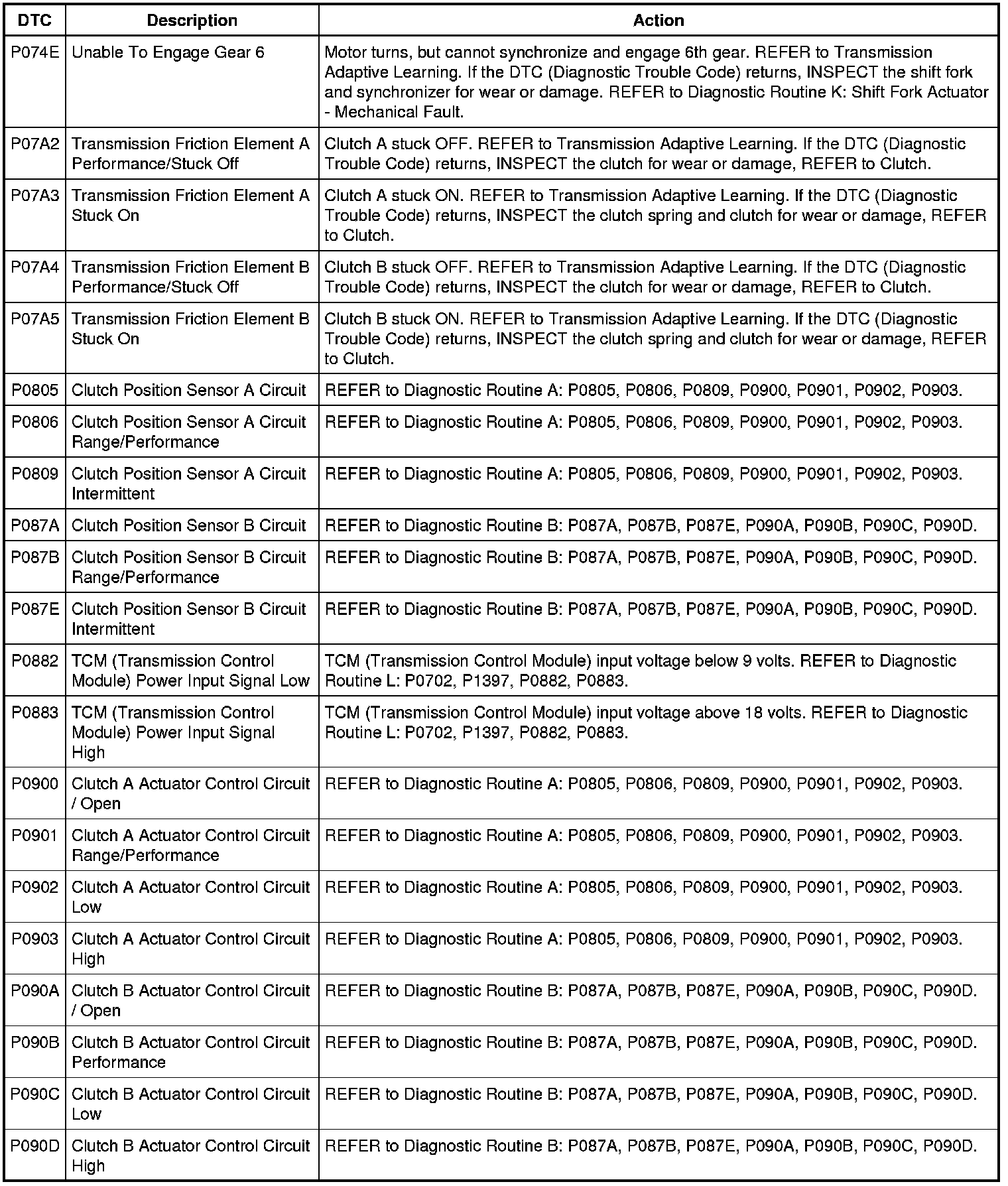 | DTC | Description | Action |
|---|---|---|
| P074E | Unable To Engage Gear 6 | Motor turns, but cannot synchronize and engage 6th gear. REFER to Transmission Adaptive Learning. If the DTC (Diagnostic Trouble Code) returns, INSPECT the shift fork and synchronizer for wear or damage. REFER to Diagnostic Routine K: Shift Fork Actuator - Mechanical Fault. |
| P07A2 | Transmission Friction Element A Performance/Stuck Off | Clutch A stuck OFF. REFER to Transmission Adaptive Learning. If the DTC (Diagnostic Trouble Code) returns, INSPECT the clutch for wear or damage, REFER to Clutch. |
| P07A3 | Transmission Friction Element A Stuck On | Clutch A stuck ON. REFER to Transmission Adaptive Learning. If the DTC (Diagnostic Trouble Code) returns, INSPECT the clutch spring and clutch for wear or damage, REFER to Clutch. |
| P07A4 | Transmission Friction Element B Performance/Stuck Off | Clutch B stuck OFF. REFER to Transmission Adaptive Learning. If the DTC (Diagnostic Trouble Code) returns, INSPECT the clutch for wear or damage, REFER to Clutch. |
| P07A5 | Transmission Friction Element B Stuck On | Clutch B stuck ON. REFER to Transmission Adaptive Learning. If the DTC (Diagnostic Trouble Code) returns, INSPECT the clutch spring and clutch for wear or damage, REFER to Clutch. |
| P0805 | Clutch Position Sensor A Circuit | REFER to Diagnostic Routine A: P0805, P0806, P0809, P0900, P0901, P0902, P0903. |
| P0806 | Clutch Position Sensor A Circuit Range/Performance | REFER to Diagnostic Routine A: P0805, P0806, P0809, P0900, P0901, P0902, P0903. |
| P0809 | Clutch Position Sensor A Circuit Intermittent | REFER to Diagnostic Routine A: P0805, P0806, P0809, P0900, P0901, P0902, P0903. |
| P087A | Clutch Position Sensor B Circuit | REFER to Diagnostic Routine B: P087A, P087B, P087E, P090A, P090B, P090C, P090D. |
| P087B | Clutch Position Sensor B Circuit Range/Performance | REFER to Diagnostic Routine B: P087A, P087B, P087E, P090A, P090B, P090C, P090D. |
| P087E | Clutch Position Sensor B Circuit Intermittent | REFER to Diagnostic Routine B: P087A, P087B, P087E, P090A, P090B, P090C, P090D. |
| P0882 | TCM (Transmission Control Module) Power Input Signal Low | TCM (Transmission Control Module) input voltage below 9 volts. REFER to Diagnostic Routine L: P0702, P1397, P0882, P0883. |
| P0883 | TCM (Transmission Control Module) Power Input Signal High | TCM (Transmission Control Module) input voltage above 18 volts. REFER to Diagnostic Routine L: P0702, P1397, P0882, P0883. |
| P0900 | Clutch A Actuator Control Circuit / Open | REFER to Diagnostic Routine A: P0805, P0806, P0809, P0900, P0901, P0902, P0903. |
| P0901 | Clutch A Actuator Control Circuit Range/Performance | REFER to Diagnostic Routine A: P0805, P0806, P0809, P0900, P0901, P0902, P0903. |
| P0902 | Clutch A Actuator Control Circuit Low | REFER to Diagnostic Routine A: P0805, P0806, P0809, P0900, P0901, P0902, P0903. |
| P0903 | Clutch A Actuator Control Circuit High | REFER to Diagnostic Routine A: P0805, P0806, P0809, P0900, P0901, P0902, P0903. |
| P090A | Clutch B Actuator Control Circuit / Open | REFER to Diagnostic Routine B: P087A, P087B, P087E, P090A, P090B, P090C, P090D. |
| P090B | Clutch B Actuator Control Circuit Performance | REFER to Diagnostic Routine B: P087A, P087B, P087E, P090A, P090B, P090C, P090D. |
| P090C | Clutch B Actuator Control Circuit Low | REFER to Diagnostic Routine B: P087A, P087B, P087E, P090A, P090B, P090C, P090D. |
| P090D | Clutch B Actuator Control Circuit High | REFER to Diagnostic Routine B: P087A, P087B, P087E, P090A, P090B, P090C, P090D. |